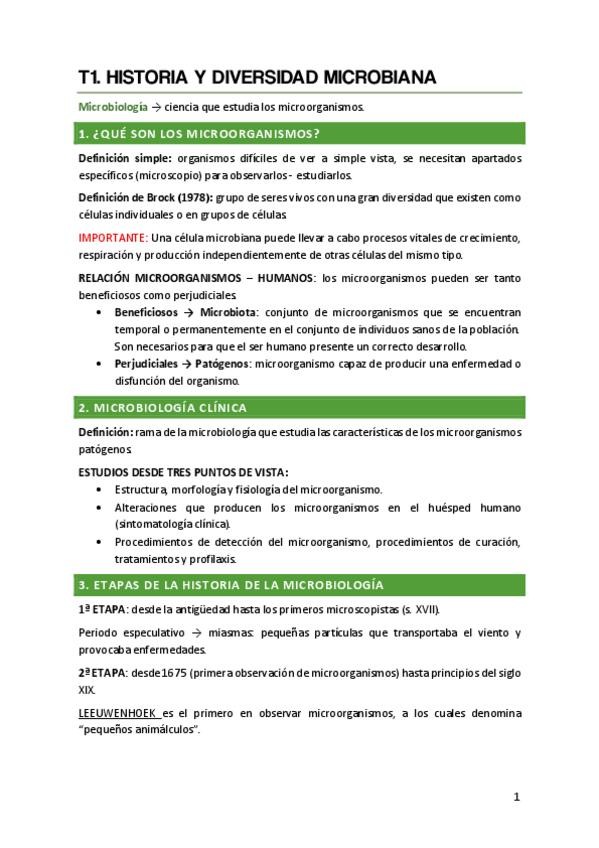 T1. HISTORIA Y DIVERSIDAD MICROBIANA

Microbiología → ciencia que estudia los microorganismos.

1. ¿QUÉ SON LOS MICROORGANISMOS?

Definición simple: organismos difíciles de ver a simple vista, se necesitan apartados específicos (microscopio) para observarlos - estudiarlos.

Definición de Brock (1978): grupo de seres vivos con una gran diversidad que existen como células individuales o en grupos de células.

IMPORTANTE: Una célula microbiana puede llevar a cabo procesos vitales de crecimiento, respiración y producción independientemente de otras células del mismo tipo.

RELACIÓN MICROORGANISMOS – HUMANOS: los microorganismos pueden ser tanto beneficiosos como perjudiciales.

• Beneficiosos → Microbiota: conjunto de microorganismos que se encuentran temporal o permanentemente en el conjunto de individuos sanos de la población. Son necesarios para que el ser humano presente un correcto desarrollo.
• Perjudiciales → Patógenos: microorganismo capaz de producir una enfermedad o disfunción del organismo.

2. MICROBIOLOGÍA CLÍNICA

Definición: rama de la microbiología que estudia las características de los microorganismos patógenos.

ESTUDIOS DESDE TRES PUNTOS DE VISTA:
• Estructura, morfología y fisiología del microorganismo.
• Alteraciones que producen los microorganismos en el huésped humano (sintomatología clínica).
• Procedimientos de detección del microorganismo, procedimientos de curación, tratamientos y profilaxis.

3. ETAPAS DE LA HISTORIA DE LA MICROBIOLOGÍA

1ª ETAPA: desde la antigüedad hasta los primeros microscopistas (s. XVII).

Periodo especulativo → miasmas: pequeñas partículas que transportaba el viento y provocaba enfermedades.

2ª ETAPA: desde 1675 (primera observación de microorganismos) hasta principios del siglo XIX.

LEEUWENHOEK es el primero en observar microorganismos, a los cuales denomina "pequeños animálculos".

1